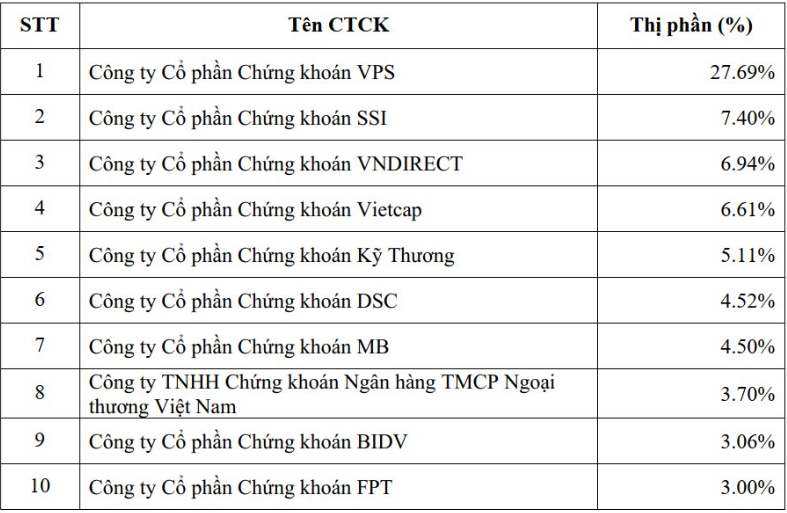 | STT | Tên CTCK | Thị phần (%) |
|---|---|---|
| 1 | Công ty Cổ phần Chứng khoán VPS | 27.69% |
| 2 | Công ty Cổ phần Chứng khoán SSI | 7.40% |
| 3 | Công ty Cổ phần Chứng khoán VNDIRECT | 6.94% |
| 4 | Công ty Cổ phần Chứng khoán Vietcap | 6.61% |
| 5 | Công ty Cổ phần Chứng khoán Kỹ Thương | 5.11% |
| 6 | Công ty Cổ phần Chứng khoán DSC | 4.52% |
| 7 | Công ty Cổ phần Chứng khoán MB | 4.50% |
| 8 | Công ty TNHH Chứng khoán Ngân hàng TMCP Ngoại thương Việt Nam | 3.70% |
| 9 | Công ty Cổ phần Chứng khoán BIDV | 3.06% |
| 10 | Công ty Cổ phần Chứng khoán FPT | 3.00% |